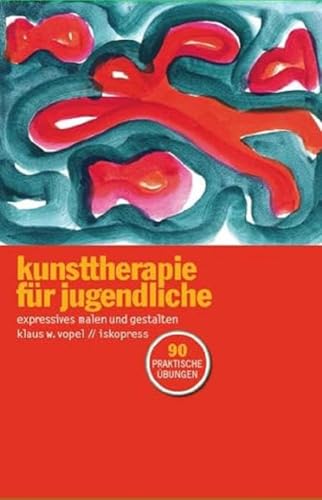 kunsttherapie
für jugendliche

expressives malen und gestalten

klaus w. vopel // iskopress

90
PRAKTISCHE
ÜBUNGEN